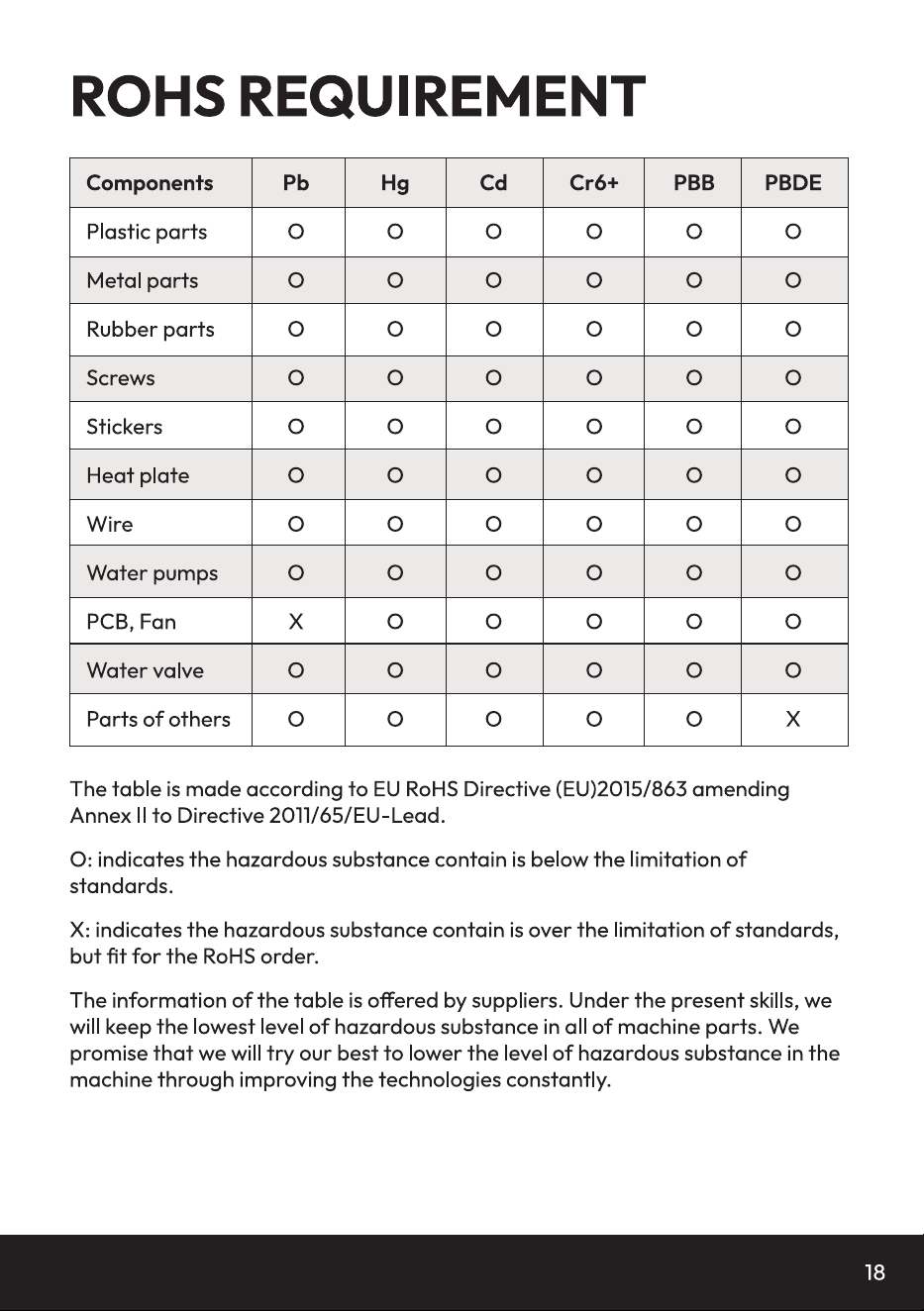 ROHS REQUIREMENT

| Components | Pb | Hg | Cd | Cr6+ | PBB | PBDE |
|---|---|---|---|---|---|---|
| Plastic parts | O | O | O | O | O | O |
| Metal parts | O | O | O | O | O | O |
| Rubber parts | O | O | O | O | O | O |
| Screws | O | O | O | O | O | O |
| Stickers | O | O | O | O | O | O |
| Heat plate | O | O | O | O | O | O |
| Wire | O | O | O | O | O | O |
| Water pumps | O | O | O | O | O | O |
| PCB, Fan | X | O | O | O | O | O |
| Water valve | O | O | O | O | O | O |
| Parts of others | O | O | O | O | O | X |

The table is made according to EU RoHS Directive (EU)2015/863 amending Annex II to Directive 2011/65/EU-Lead.

O: indicates the hazardous substance contain is below the limitation of standards.

X: indicates the hazardous substance contain is over the limitation of standards, but fit for the RoHS order.

The information of the table is offered by suppliers. Under the present skills, we will keep the lowest level of hazardous substance in all of machine parts. We promise that we will try our best to lower the level of hazardous substance in the machine through improving the technologies constantly.

18